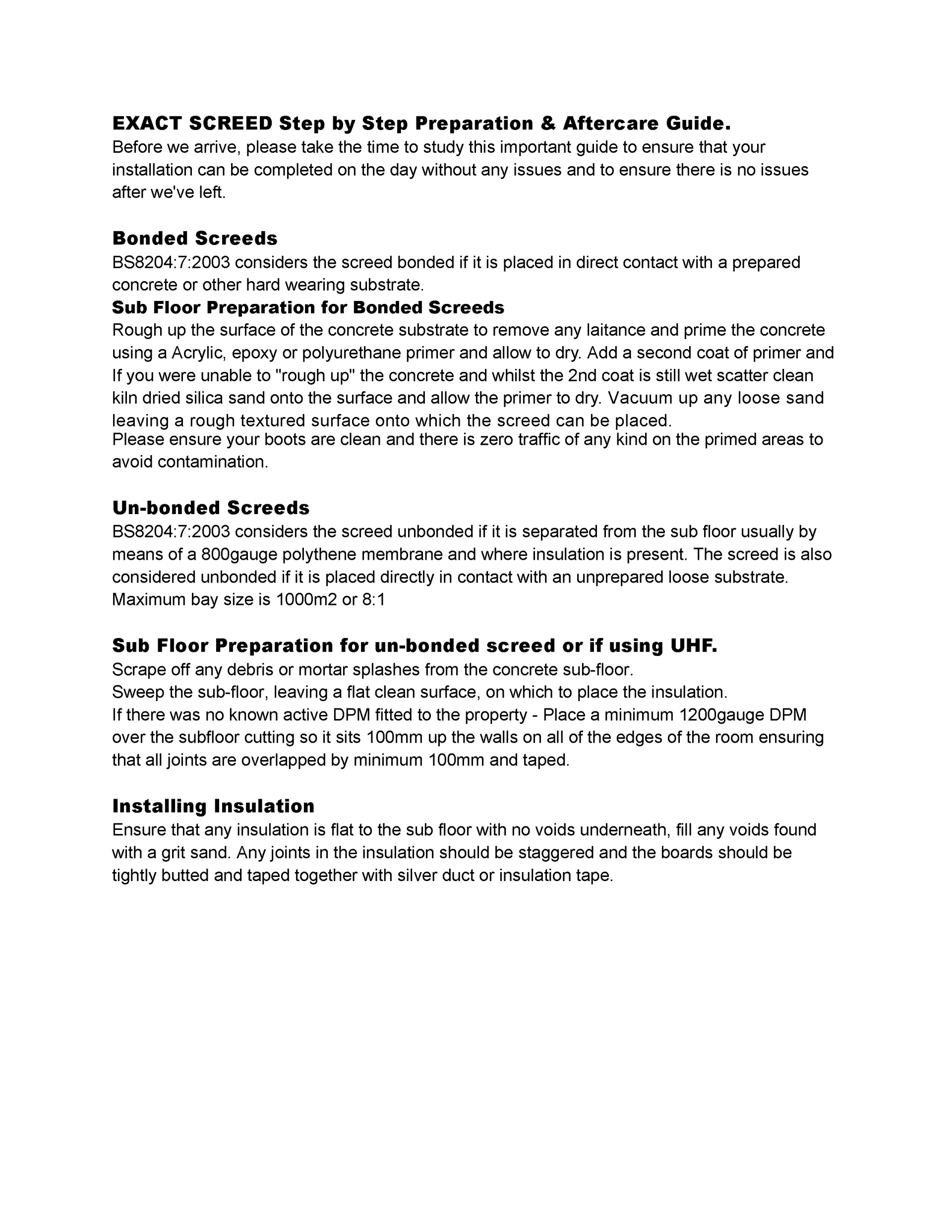 EXACT SCREED Step by Step Preparation & Aftercare Guide.
Before we arrive, please take the time to study this important guide to ensure that your installation can be completed on the day without any issues and to ensure there is no issues after we've left.

Bonded Screeds
BS8204:7:2003 considers the screed bonded if it is placed in direct contact with a prepared concrete or other hard wearing substrate.
Sub Floor Preparation for Bonded Screeds
Rough up the surface of the concrete substrate to remove any laitance and prime the concrete using a Acrylic, epoxy or polyurethane primer and allow to dry. Add a second coat of primer and If you were unable to "rough up" the concrete and whilst the 2nd coat is still wet scatter clean kiln dried silica sand onto the surface and allow the primer to dry. Vacuum up any loose sand leaving a rough textured surface onto which the screed can be placed.
Please ensure your boots are clean and there is zero traffic of any kind on the primed areas to avoid contamination.

Un-bonded Screeds
BS8204:7:2003 considers the screed unbonded if it is separated from the sub floor usually by means of a 800gauge polythene membrane and where insulation is present. The screed is also considered unbonded if it is placed directly in contact with an unprepared loose substrate.
Maximum bay size is 1000m2 or 8:1

Sub Floor Preparation for un-bonded screed or if using UHF.
Scrape off any debris or mortar splashes from the concrete sub-floor.
Sweep the sub-floor, leaving a flat clean surface, on which to place the insulation.
If there was no known active DPM fitted to the property - Place a minimum 1200gauge DPM over the subfloor cutting so it sits 100mm up the walls on all of the edges of the room ensuring that all joints are overlapped by minimum 100mm and taped.

Installing Insulation
Ensure that any insulation is flat to the sub floor with no voids underneath, fill any voids found with a grit sand. Any joints in the insulation should be staggered and the boards should be tightly butted and taped together with silver duct or insulation tape.